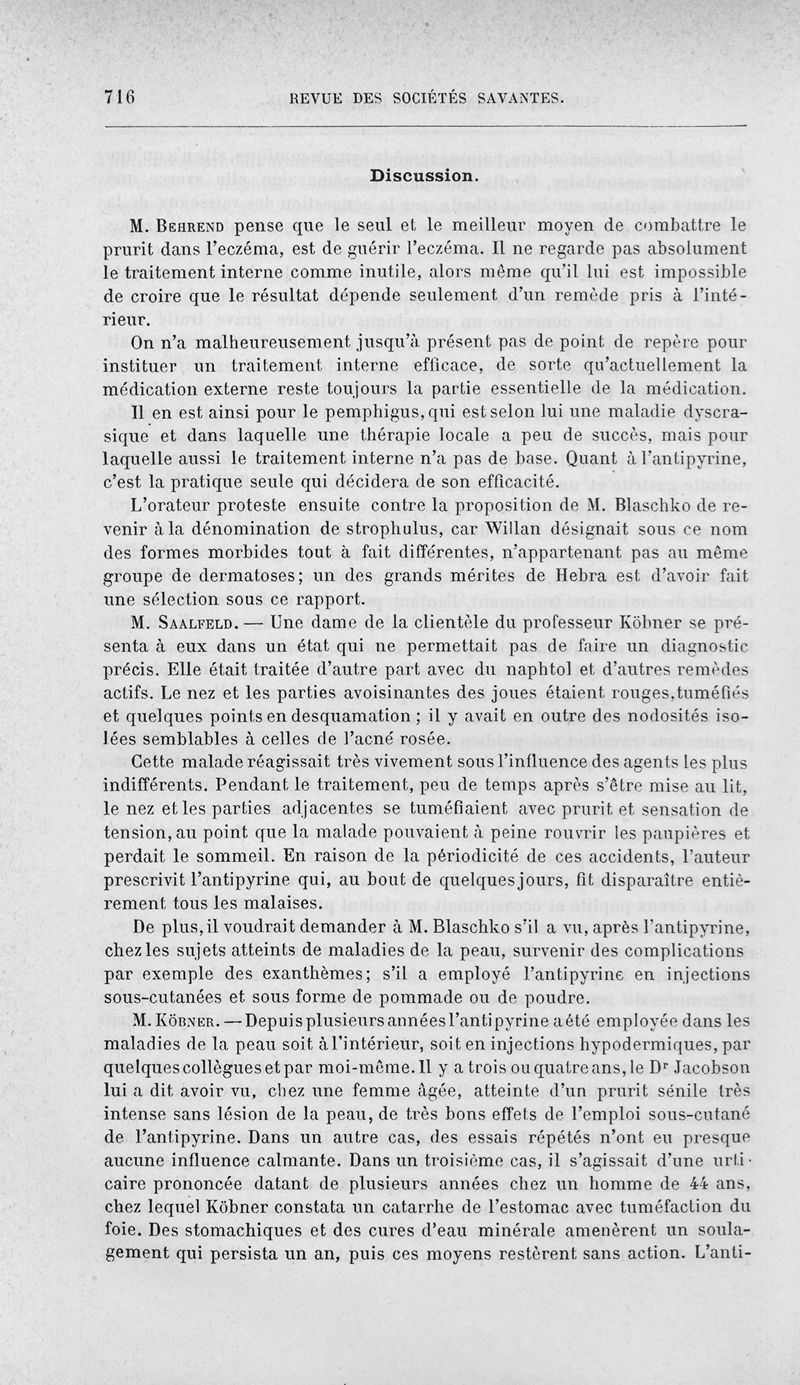 716 REVUE DES SOCIÉTÉS SAVANTES.

Discussion.

M. Behrend pense que le seul et le meilleur moyen de combattre le prurit dans l'eczéma, est de guérir l'eczéma. Il ne regarde pas absolument le traitement interne comme inutile, alors même qu'il lui est impossible de croire que le résultat dépende seulement d'un remède pris à l'intérieur.

On n'a malheureusement jusqu'à présent pas de point de repère pour instituer un traitement interne efficace, de sorte qu'actuellement la médication externe reste toujours la partie essentielle de la médication.

Il en est ainsi pour le pemphigus, qui est selon lui une maladie dyscrasique et dans laquelle une thérapie locale a peu de succès, mais pour laquelle aussi le traitement interne n'a pas de base. Quant à l'antipyrine, c'est la pratique seule qui décidera de son efficacité.

L'orateur proteste ensuite contre la proposition de M. Blaschko de revenir à la dénomination de strophulus, car Willan désignait sous ce nom des formes morbides tout à fait différentes, n'appartenant pas au même groupe de dermatoses; un des grands mérites de Hebra est d'avoir fait une sélection sous ce rapport.

M. Saalfeld. — Une dame de la clientèle du professeur Köbner se présenta à eux dans un état qui ne permettait pas de faire un diagnostic précis. Elle était traitée d'autre part avec du naphtol et d'autres remèdes actifs. Le nez et les parties avoisinantes des joues étaient rouges, tuméfiés et quelques points en desquamation ; il y avait en outre des nodosités isolées semblables à celles de l'acné rosée.

Cette malade réagissait très vivement sous l'influence des agents les plus indifférents. Pendant le traitement, peu de temps après s'être mise au lit, le nez et les parties adjacentes se tuméfiaient avec prurit et sensation de tension, au point que la malade pouvaient à peine rouvrir les paupières et perdait le sommeil. En raison de la périodicité de ces accidents, l'auteur prescrivit l'antipyrine qui, au bout de quelques jours, fit disparaître entièrement tous les malaises.

De plus, il voudrait demander à M. Blaschko s'il a vu, après l'antipyrine, chez les sujets atteints de maladies de la peau, survenir des complications par exemple des exanthèmes; s'il a employé l'antipyrine en injections sous-cutanées et sous forme de pommade ou de poudre.

M. Köbner. — Depuis plusieurs années l'antipyrine a été employée dans les maladies de la peau soit à l'intérieur, soit en injections hypodermiques, par quelques collègues et par moi-même. Il y a trois ou quatre ans, le Dr Jacobson lui a dit avoir vu, chez une femme âgée, atteinte d'un prurit sénile très intense sans lésion de la peau, de très bons effets de l'emploi sous-cutané de l'antipyrine. Dans un autre cas, des essais répétés n'ont eu presque aucune influence calmante. Dans un troisième cas, il s'agissait d'une urticaire prononcée datant de plusieurs années chez un homme de 44 ans, chez lequel Köbner constata un catarrhe de l'estomac avec tuméfaction du foie. Des stomachiques et des cures d'eau minérale amenèrent un soulagement qui persista un an, puis ces moyens restèrent sans action. L'anti-